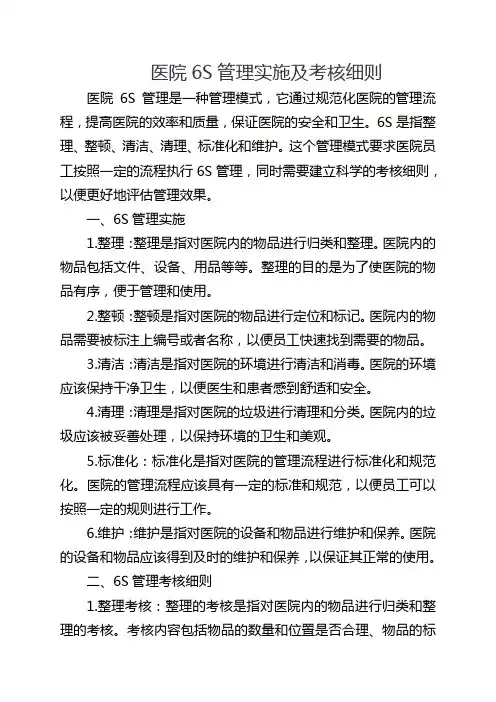 医院 6S 管理实施及考核细则

医院 6S 管理是一种管理模式，它通过规范化医院的管理流程，提高医院的效率和质量，保证医院的安全和卫生。6S 是指整理、整顿、清洁、清理、标准化和维护。这个管理模式要求医院员工按照一定的流程执行 6S 管理，同时需要建立科学的考核细则，以便更好地评估管理效果。

一、6S 管理实施

1.整理：整理是指对医院内的物品进行归类和整理。医院内的物品包括文件、设备、用品等等。整理的目的是为了使医院的物品有序，便于管理和使用。

2.整顿：整顿是指对医院的物品进行定位和标记。医院内的物品需要被标注上编号或者名称，以便员工快速找到需要的物品。

3.清洁：清洁是指对医院的环境进行清洁和消毒。医院的环境应该保持干净卫生，以便医生和患者感到舒适和安全。

4.清理：清理是指对医院的垃圾进行清理和分类。医院内的垃圾应该被妥善处理，以保持环境的卫生和美观。

5.标准化：标准化是指对医院的管理流程进行标准化和规范化。医院的管理流程应该具有一定的标准和规范，以便员工可以按照一定的规则进行工作。

6.维护：维护是指对医院的设备和物品进行维护和保养。医院的设备和物品应该得到及时的维护和保养，以保证其正常的使用。

二、6S 管理考核细则

1.整理考核：整理的考核是指对医院内的物品进行归类和整理的考核。考核内容包括物品的数量和位置是否合理、物品的标